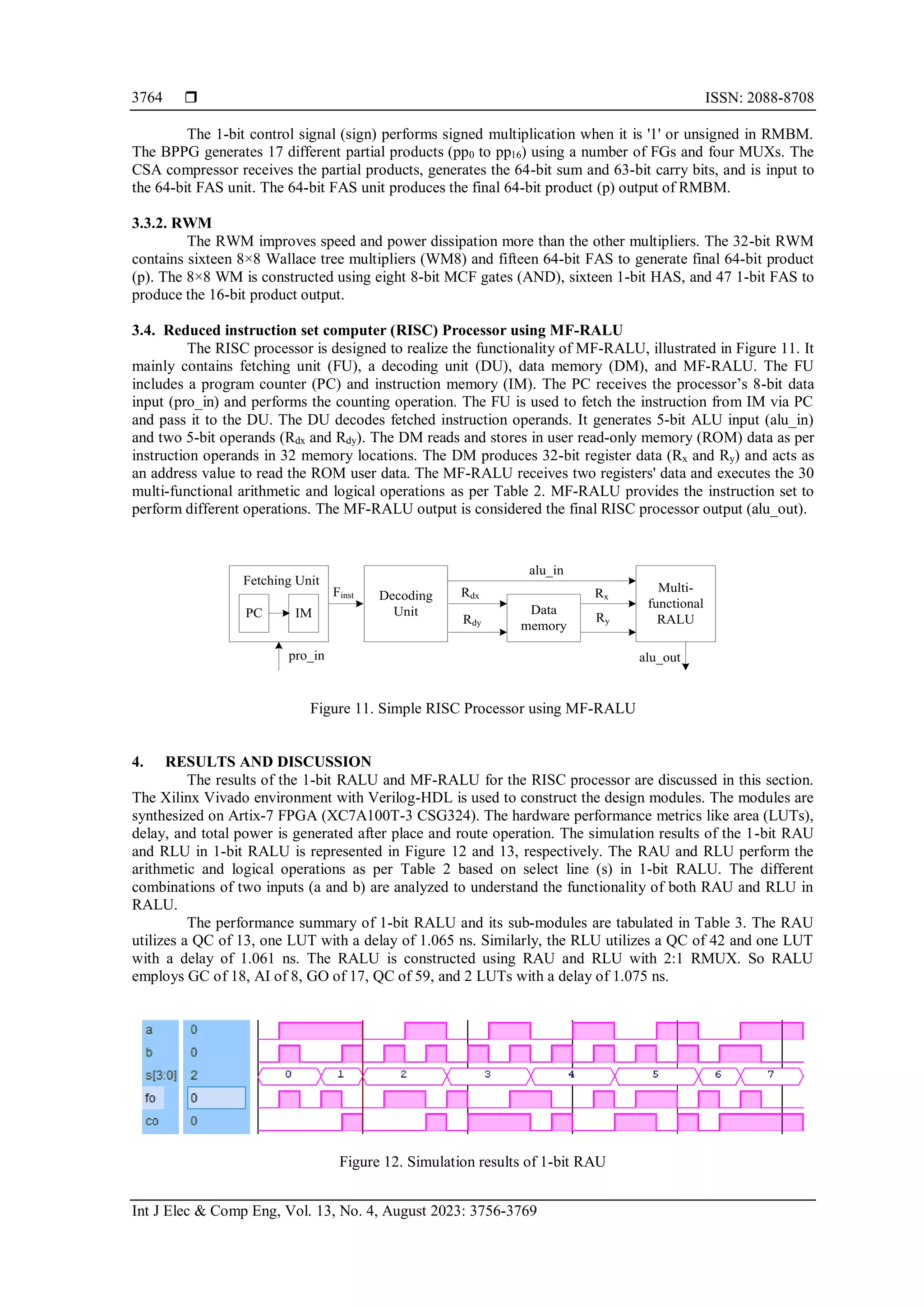 3764 ❒ ISSN: 2088-8708

The 1-bit control signal (sign) performs signed multiplication when it is '1' or unsigned in RMBM. The BPPG generates 17 different partial products ($pp_0$ to $pp_{16}$) using a number of FGs and four MUXs. The CSA compressor receives the partial products, generates the 64-bit sum and 63-bit carry bits, and is input to the 64-bit FAS unit. The 64-bit FAS unit produces the final 64-bit product (p) output of RMBM.

3.3.2. RWM

The RWM improves speed and power dissipation more than the other multipliers. The 32-bit RWM contains sixteen 8×8 Wallace tree multipliers (WM8) and fifteen 64-bit FAS to generate final 64-bit product (p). The 8×8 WM is constructed using eight 8-bit MCF gates (AND), sixteen 1-bit HAS, and 47 1-bit FAS to produce the 16-bit product output.

3.4. Reduced instruction set computer (RISC) Processor using MF-RALU

The RISC processor is designed to realize the functionality of MF-RALU, illustrated in Figure 11. It mainly contains fetching unit (FU), a decoding unit (DU), data memory (DM), and MF-RALU. The FU includes a program counter (PC) and instruction memory (IM). The PC receives the processor's 8-bit data input (pro_in) and performs the counting operation. The FU is used to fetch the instruction from IM via PC and pass it to the DU. The DU decodes fetched instruction operands. It generates 5-bit ALU input (alu_in) and two 5-bit operands ($R_{dx}$ and $R_{dy}$). The DM reads and stores in user read-only memory (ROM) data as per instruction operands in 32 memory locations. The DM produces 32-bit register data ($R_x$ and $R_y$) and acts as an address value to read the ROM user data. The MF-RALU receives two registers' data and executes the 30 multi-functional arithmetic and logical operations as per Table 2. MF-RALU provides the instruction set to perform different operations. The MF-RALU output is considered the final RISC processor output (alu_out).

Fetching Unit
PC
IM
$F_{inst}$
Decoding Unit
alu_in
$R_{dx}$
$R_{dy}$
Data memory
$R_x$
$R_y$
Multi-functional RALU
pro_in
alu_out

Figure 11. Simple RISC Processor using MF-RALU

4. RESULTS AND DISCUSSION

The results of the 1-bit RALU and MF-RALU for the RISC processor are discussed in this section. The Xilinx Vivado environment with Verilog-HDL is used to construct the design modules. The modules are synthesized on Artix-7 FPGA (XC7A100T-3 CSG324). The hardware performance metrics like area (LUTs), delay, and total power is generated after place and route operation. The simulation results of the 1-bit RAU and RLU in 1-bit RALU is represented in Figure 12 and 13, respectively. The RAU and RLU perform the arithmetic and logical operations as per Table 2 based on select line (s) in 1-bit RALU. The different combinations of two inputs (a and b) are analyzed to understand the functionality of both RAU and RLU in RALU.

The performance summary of 1-bit RALU and its sub-modules are tabulated in Table 3. The RAU utilizes a QC of 13, one LUT with a delay of 1.065 ns. Similarly, the RLU utilizes a QC of 42 and one LUT with a delay of 1.061 ns. The RALU is constructed using RAU and RLU with 2:1 RMUX. So RALU employs GC of 18, AI of 8, GO of 17, QC of 59, and 2 LUTs with a delay of 1.075 ns.

a 0
b 0
s[3:0] 2
fo 0
co 0
0 1 2 3 4 5 6 7

Figure 12. Simulation results of 1-bit RAU

Int J Elec & Comp Eng, Vol. 13, No. 4, August 2023: 3756-3769